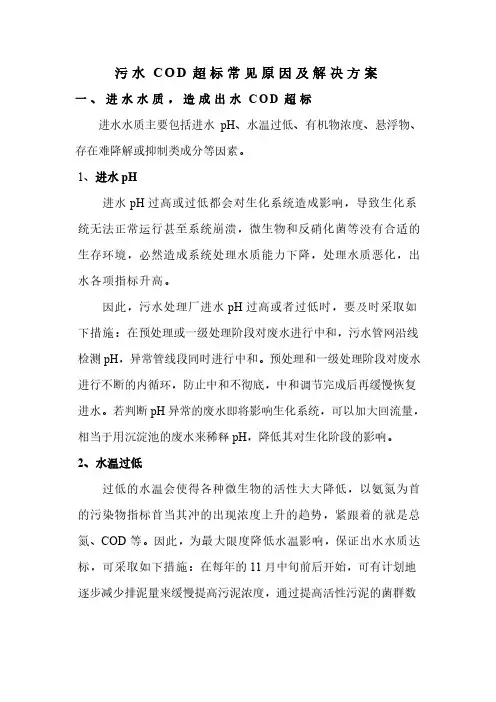 污水 COD 超标常见原因及解决方案

一、进水水质，造成出水 COD 超标

进水水质主要包括进水 pH、水温过低、有机物浓度、悬浮物、存在难降解或抑制类成分等因素。

1、进水 pH

进水 pH 过高或过低都会对生化系统造成影响，导致生化系统无法正常运行甚至系统崩溃，微生物和反硝化菌等没有合适的生存环境，必然造成系统处理水质能力下降，处理水质恶化，出水各项指标升高。

因此，污水处理厂进水 pH 过高或者过低时，要及时采取如下措施：在预处理或一级处理阶段对废水进行中和，污水管网沿线检测 pH，异常管线段同时进行中和。预处理和一级处理阶段对废水进行不断的内循环，防止中和不彻底，中和调节完成后再缓慢恢复进水。若判断 pH 异常的废水即将影响生化系统，可以加大回流量，相当于用沉淀池的废水来稀释 pH，降低其对生化阶段的影响。

2、水温过低

过低的水温会使得各种微生物的活性大大降低，以氨氮为首的污染物指标首当其冲的出现浓度上升的趋势，紧跟着的就是总氮、COD 等。因此，为最大限度降低水温影响，保证出水水质达标，可采取如下措施：在每年的 11 月中旬前后开始，可有计划地逐步减少排泥量来缓慢提高污泥浓度，通过提高活性污泥的菌群数